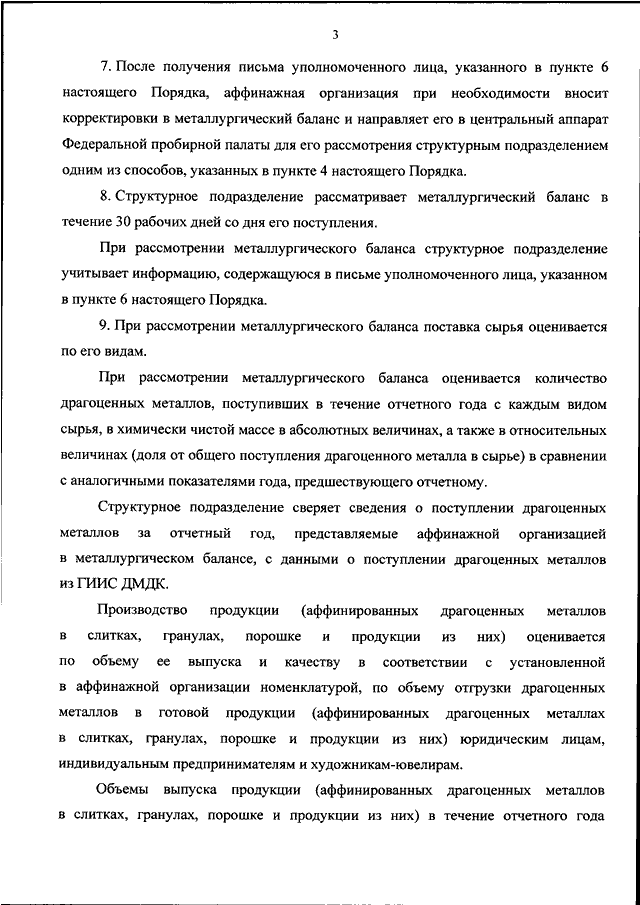 3

7. После получения письма уполномоченного лица, указанного в пункте 6 настоящего Порядка, аффинажная организация при необходимости вносит корректировки в металлургический баланс и направляет его в центральный аппарат Федеральной пробирной палаты для его рассмотрения структурным подразделением одним из способов, указанных в пункте 4 настоящего Порядка.

8. Структурное подразделение рассматривает металлургический баланс в течение 30 рабочих дней со дня его поступления.

При рассмотрении металлургического баланса структурное подразделение учитывает информацию, содержащуюся в письме уполномоченного лица, указанном в пункте 6 настоящего Порядка.

9. При рассмотрении металлургического баланса поставка сырья оценивается по его видам.

При рассмотрении металлургического баланса оценивается количество драгоценных металлов, поступивших в течение отчетного года с каждым видом сырья, в химически чистой массе в абсолютных величинах, а также в относительных величинах (доля от общего поступления драгоценного металла в сырье) в сравнении с аналогичными показателями года, предшествующего отчетному.

Структурное подразделение сверяет сведения о поступлении драгоценных металлов за отчетный год, представляемые аффинажной организацией в металлургическом балансе, с данными о поступлении драгоценных металлов из ГИИС ДМДК.

Производство продукции (аффинированных драгоценных металлов в слитках, гранулах, порошке и продукции из них) оценивается по объему ее выпуска и качеству в соответствии с установленной в аффинажной организации номенклатурой, по объему отгрузки драгоценных металлов в готовой продукции (аффинированных драгоценных металлах в слитках, гранулах, порошке и продукции из них) юридическим лицам, индивидуальным предпринимателям и художникам-ювелирам.

Объемы выпуска продукции (аффинированных драгоценных металлов в слитках, гранулах, порошке и продукции из них) в течение отчетного года